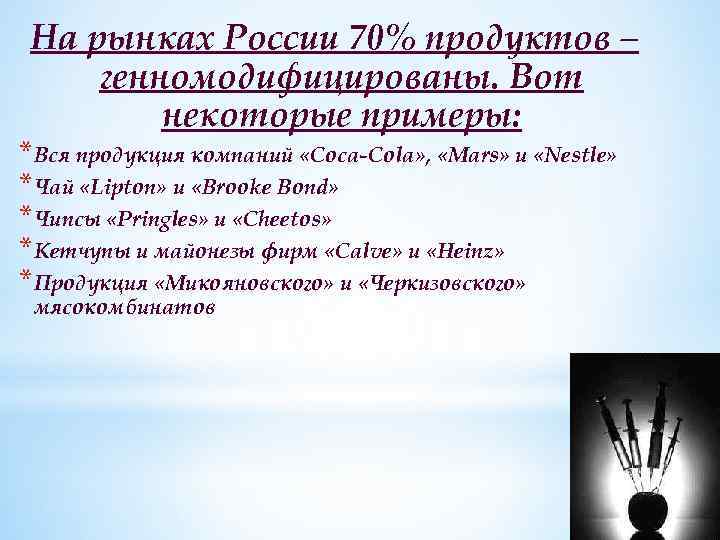 На рынках России 70% продуктов – генномодифицированы. Вот некоторые примеры:

* Вся продукция компаний «Coca-Cola», «Mars» и «Nestle»
* Чай «Lipton» и «Brooke Bond»
* Чипсы «Pringles» и «Cheetos»
* Кетчупы и майонезы фирм «Calve» и «Heinz»
* Продукция «Микояновского» и «Черкизовского» мясокомбинатов